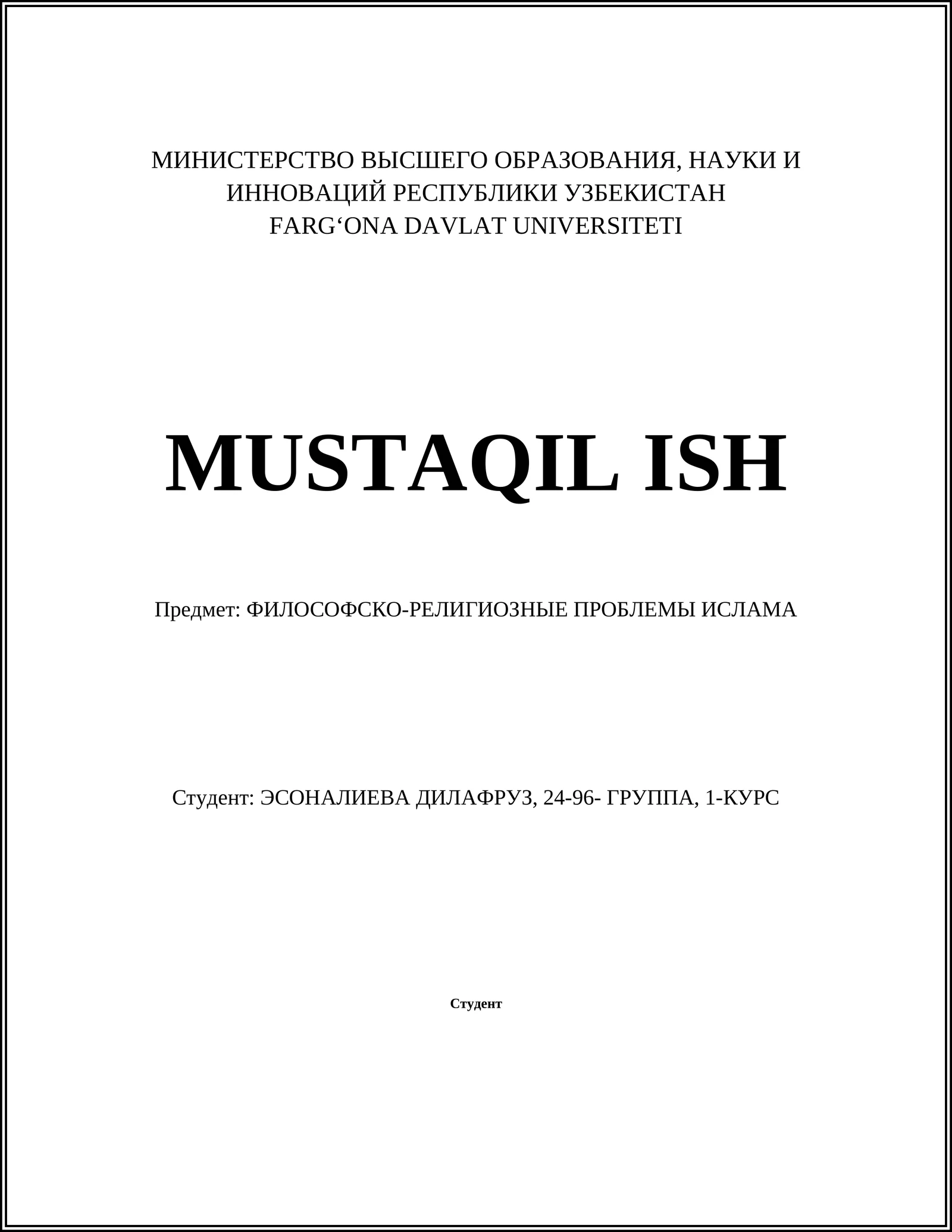 МИНИСТЕРСТВО ВЫСШЕГО ОБРАЗОВАНИЯ, НАУКИ И ИННОВАЦИЙ РЕСПУБЛИКИ УЗБЕКИСТАН
FARG‘ONA DAVLAT UNIVERSITETI

MUSTAQIL ISH

Предмет: ФИЛОСОФСКО-РЕЛИГИОЗНЫЕ ПРОБЛЕМЫ ИСЛАМА

Студент: ЭСОНАЛИЕВА ДИЛАФРУЗ, 24-96- ГРУППА, 1-КУРС

Студент